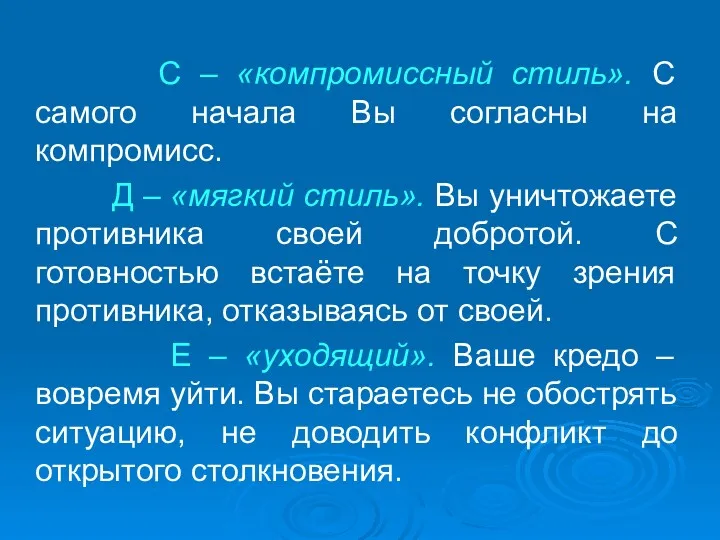 С – «компромиссный стиль». С самого начала Вы согласны на компромисс.

Д – «мягкий стиль». Вы уничтожаете противника своей добротой. С готовностью встаёте на точку зрения противника, отказываясь от своей.

Е – «уходящий». Ваше кредо – вовремя уйти. Вы стараетесь не обострять ситуацию, не доводить конфликт до открытого столкновения.